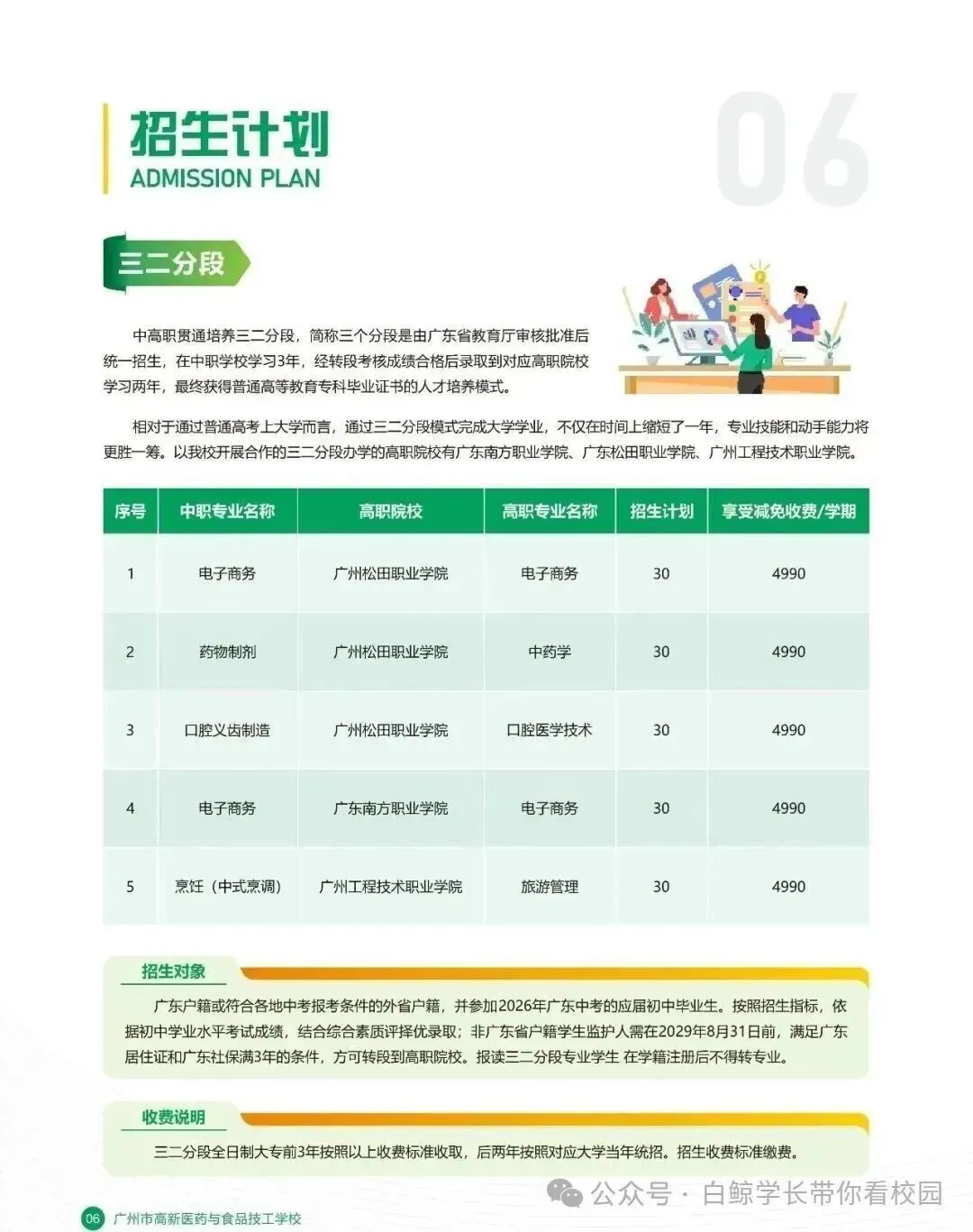 招生计划
ADMISSION PLAN

06

三二分段

中高职贯通培养三二分段，简称三个分段是由广东省教育厅审核批准后统一招生，在中职学校学习3年，经转段考核成绩合格后录取到对应高职院校学习两年，最终获得普通高等教育专科毕业证书的人才培养模式。

相对于通过普通高考上大学而言，通过三二分段模式完成大学学业，不仅在时间上缩短了一年，专业技能和动手能力将更胜一筹。以我校开展合作的三二分段办学的高职院校有广东南方职业学院、广东松田职业学院、广州工程技术职业学院。

| 序号 | 中职专业名称 | 高职院校 | 高职专业名称 | 招生计划 | 享受减免收费/学期 |
|---|---|---|---|---|---|
| 1 | 电子商务 | 广州松田职业学院 | 电子商务 | 30 | 4990 |
| 2 | 药物制剂 | 广州松田职业学院 | 中药学 | 30 | 4990 |
| 3 | 口腔义齿制造 | 广州松田职业学院 | 口腔医学技术 | 30 | 4990 |
| 4 | 电子商务 | 广东南方职业学院 | 电子商务 | 30 | 4990 |
| 5 | 烹饪（中式烹调） | 广州工程技术职业学院 | 旅游管理 | 30 | 4990 |

招生对象

广东户籍或符合各地中考报考条件的外省户籍，并参加2026年广东中考的应届初中毕业生。按照招生指标，依据初中学业水平考试成绩，结合综合素质评择优录取；非广东省户籍学生监护人需在2029年8月31日前，满足广东居住证和广东社保满3年的条件，方可转段到高职院校。报读三二分段专业学生 在学籍注册后不得转专业。

收费说明

三二分段全日制大专前3年按照以上收费标准收取，后两年按照对应大学当年统招。招生收费标准缴费。

06 广州市高新医药与食品技工学校

公众号 · 白鲸学长带你看校园